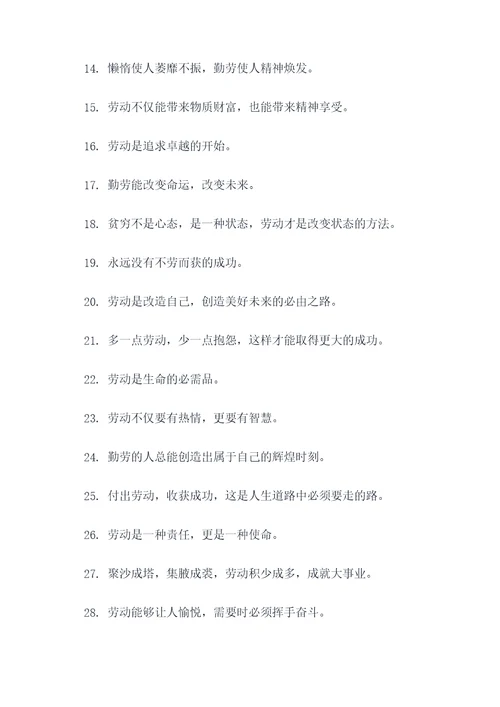 14. 懒惰使人萎靡不振，勤劳使人精神焕发。

15. 劳动不仅能带来物质财富，也能带来精神享受。

16. 劳动是追求卓越的开始。

17. 勤劳能改变命运，改变未来。

18. 贫穷不是心态，是一种状态，劳动才是改变状态的方法。

19. 永远没有不劳而获的成功。

20. 劳动是改造自己，创造美好未来的必由之路。

21. 多一点劳动，少一点抱怨，这样才能取得更大的成功。

22. 劳动是生命的必需品。

23. 劳动不仅要有热情，更要有智慧。

24. 勤劳的人总能创造出属于自己的辉煌时刻。

25. 付出劳动，收获成功，这是人生道路中必须要走的路。

26. 劳动是一种责任，更是一种使命。

27. 聚沙成塔，集腋成裘，劳动积少成多，成就大事业。

28. 劳动能够让人愉悦，需要时必须挥手奋斗。